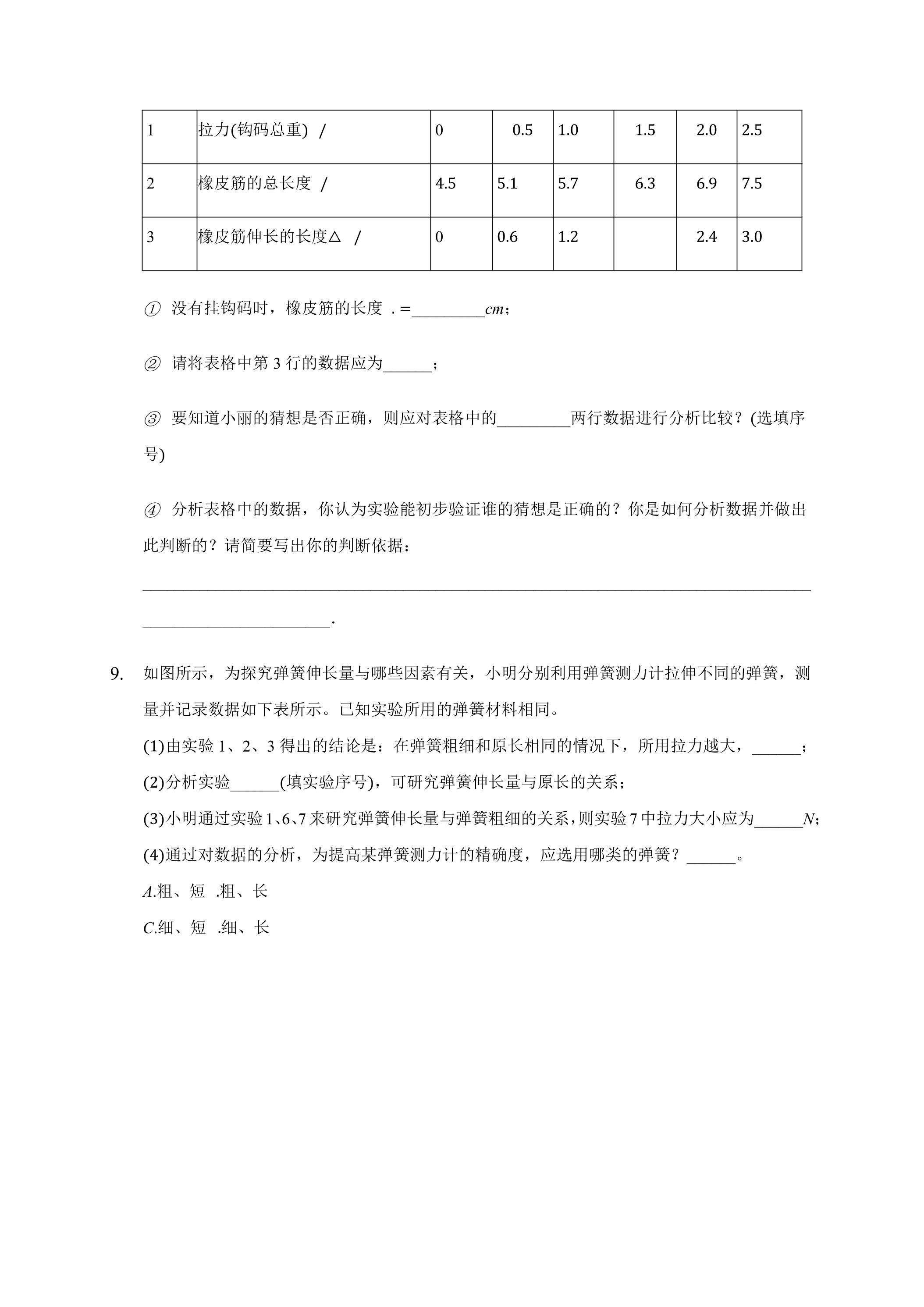 | 1 | 拉力(钩码总重) / | 0 | 0.5 | 1.0 | 1.5 | 2.0 | 2.5 |
|---|---|---|---|---|---|---|---|
| 2 | 橡皮筋的总长度 / | 4.5 | 5.1 | 5.7 | 6.3 | 6.9 | 7.5 |
| 3 | 橡皮筋伸长的长度△ / | 0 | 0.6 | 1.2 |  | 2.4 | 3.0 |

① 没有挂钩码时，橡皮筋的长度 .=____cm；

② 请将表格中第3行的数据应为____；

③ 要知道小丽的猜想是否正确，则应对表格中的____两行数据进行分析比较？(选填序号)

④ 分析表格中的数据，你认为实验能初步验证谁的猜想是正确的？你是如何分析数据并做出此判断的？请简要写出你的判断依据：

____

____.

9. 如图所示，为探究弹簧伸长量与哪些因素有关，小明分别利用弹簧测力计拉伸不同的弹簧，测量并记录数据如下表所示。已知实验所用的弹簧材料相同。

(1)由实验1、2、3得出的结论是：在弹簧粗细和原长相同的情况下，所用拉力越大，____；

(2)分析实验____(填实验序号)，可研究弹簧伸长量与原长的关系；

(3)小明通过实验1、6、7来研究弹簧伸长量与弹簧粗细的关系，则实验7中拉力大小应为____N；

(4)通过对数据的分析，为提高某弹簧测力计的精确度，应选用哪类的弹簧？____。

A.粗、短 .粗、长

C.细、短 .细、长